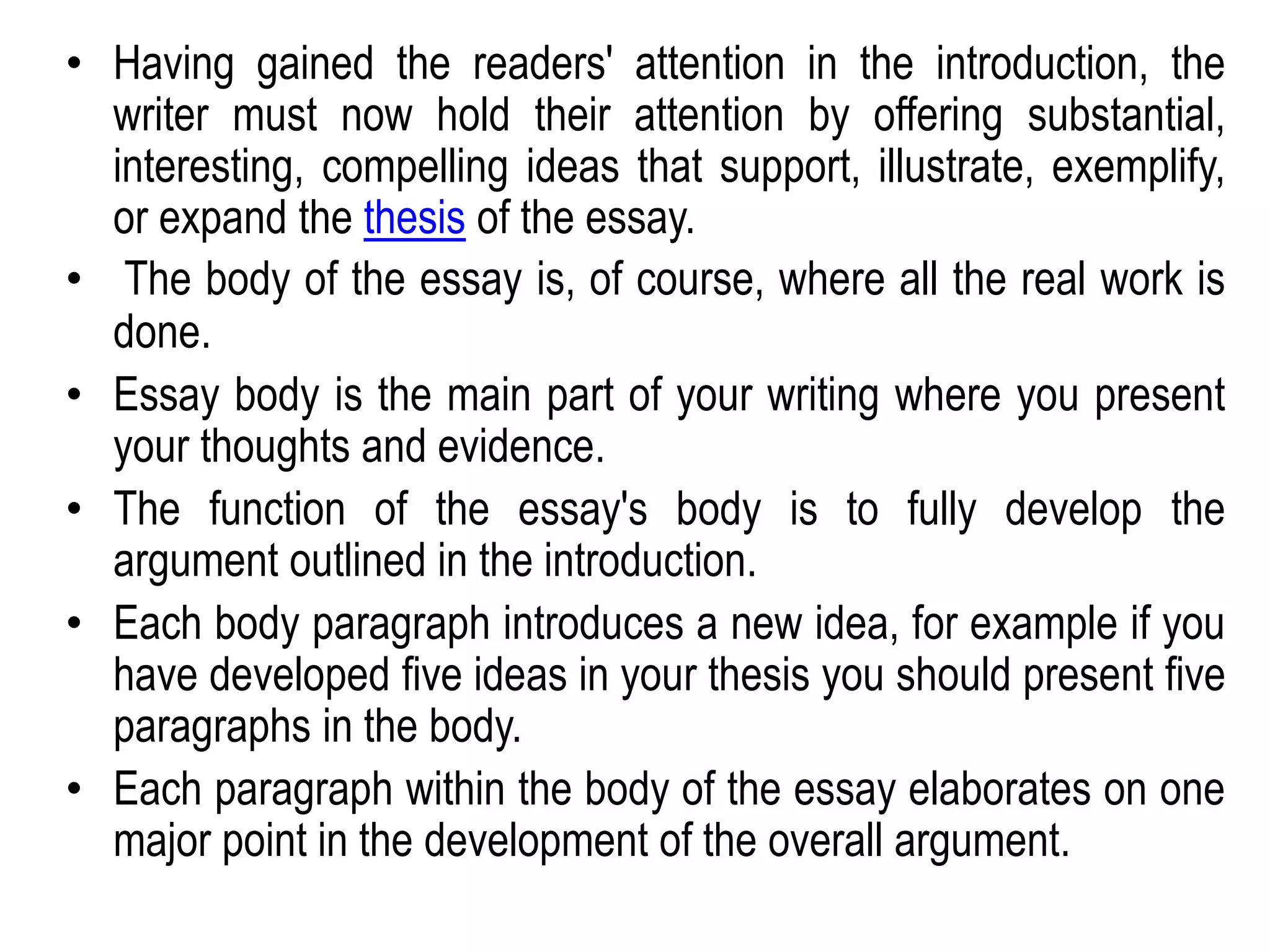 • Having gained the readers' attention in the introduction, the writer must now hold their attention by offering substantial, interesting, compelling ideas that support, illustrate, exemplify, or expand the thesis of the essay.

• The body of the essay is, of course, where all the real work is done.

• Essay body is the main part of your writing where you present your thoughts and evidence.

• The function of the essay's body is to fully develop the argument outlined in the introduction.

• Each body paragraph introduces a new idea, for example if you have developed five ideas in your thesis you should present five paragraphs in the body.

• Each paragraph within the body of the essay elaborates on one major point in the development of the overall argument.